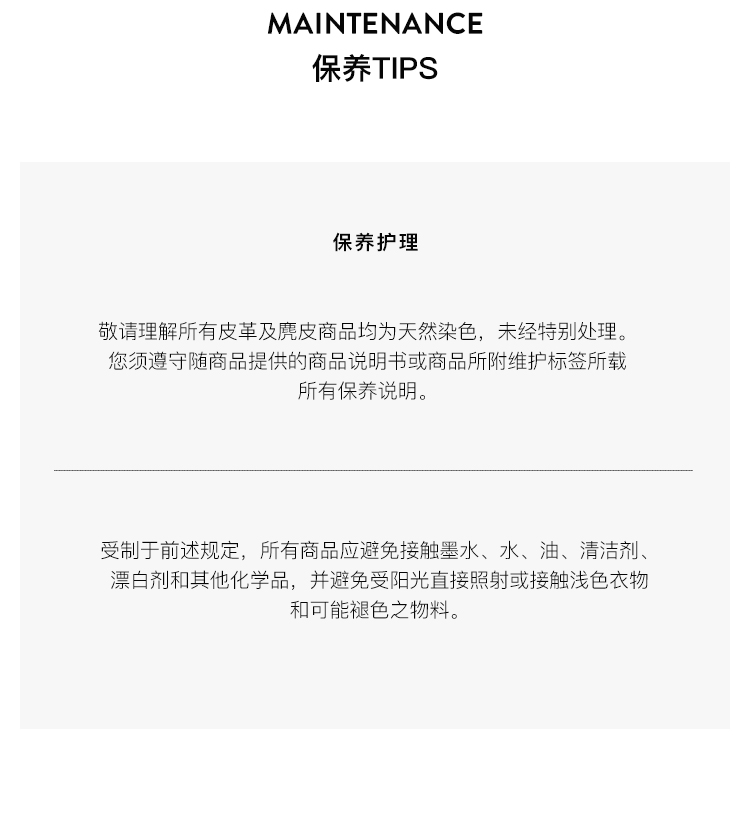 MAINTENANCE
保养TIPS

保养护理

敬请理解所有皮革及麂皮商品均为天然染色，未经特别处理。您须遵守随商品提供的商品说明书或商品所附维护标签所载所有保养说明。

受制于前述规定，所有商品应避免接触墨水、水、油、清洁剂、漂白剂和其他化学品，并避免受阳光直接照射或接触浅色衣物和可能褪色之物料。